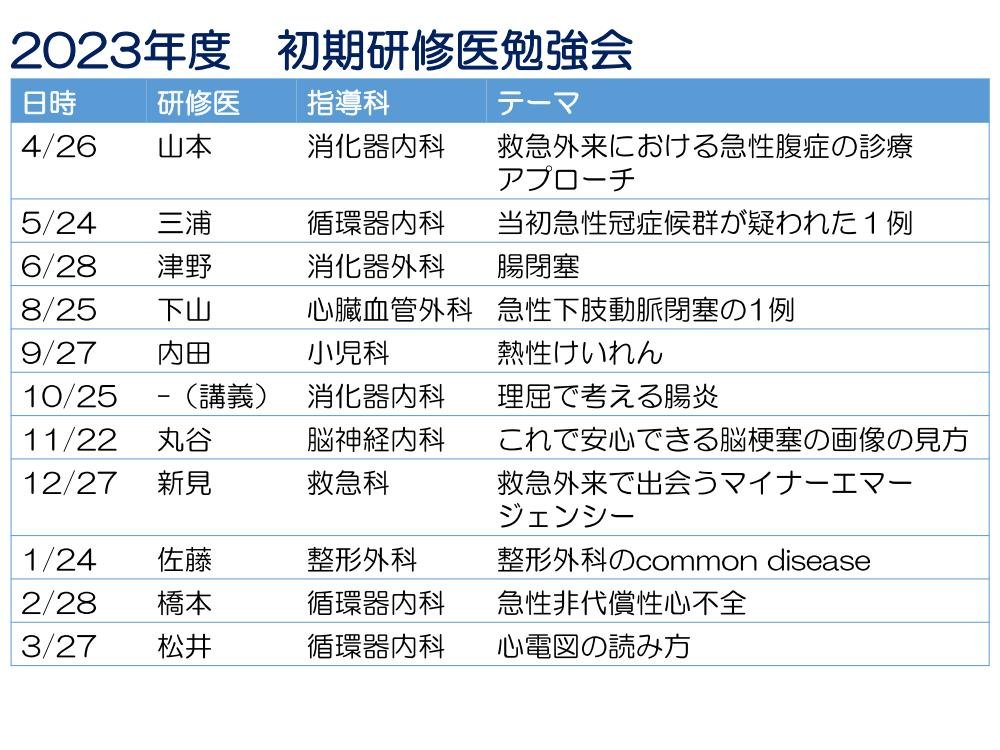 2023年度　初期研修医勉強会

| 日時 | 研修医 | 指導科 | テーマ |
|---|---|---|---|
| 4/26 | 山本 | 消化器内科 | 救急外来における急性腹症の診療アプローチ |
| 5/24 | 三浦 | 循環器内科 | 当初急性冠症候群が疑われた１例 |
| 6/28 | 津野 | 消化器外科 | 腸閉塞 |
| 8/25 | 下山 | 心臓血管外科 | 急性下肢動脈閉塞の1例 |
| 9/27 | 内田 | 小児科 | 熱性けいれん |
| 10/25 | -（講義） | 消化器内科 | 理屈で考える腸炎 |
| 11/22 | 丸谷 | 脳神経内科 | これで安心できる脳梗塞の画像の見方 |
| 12/27 | 新見 | 救急科 | 救急外来で出会うマイナーエマージェンシー |
| 1/24 | 佐藤 | 整形外科 | 整形外科のcommon disease |
| 2/28 | 橋本 | 循環器内科 | 急性非代償性心不全 |
| 3/27 | 松井 | 循環器内科 | 心電図の読み方 |